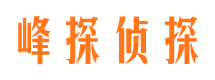 峰探侦探